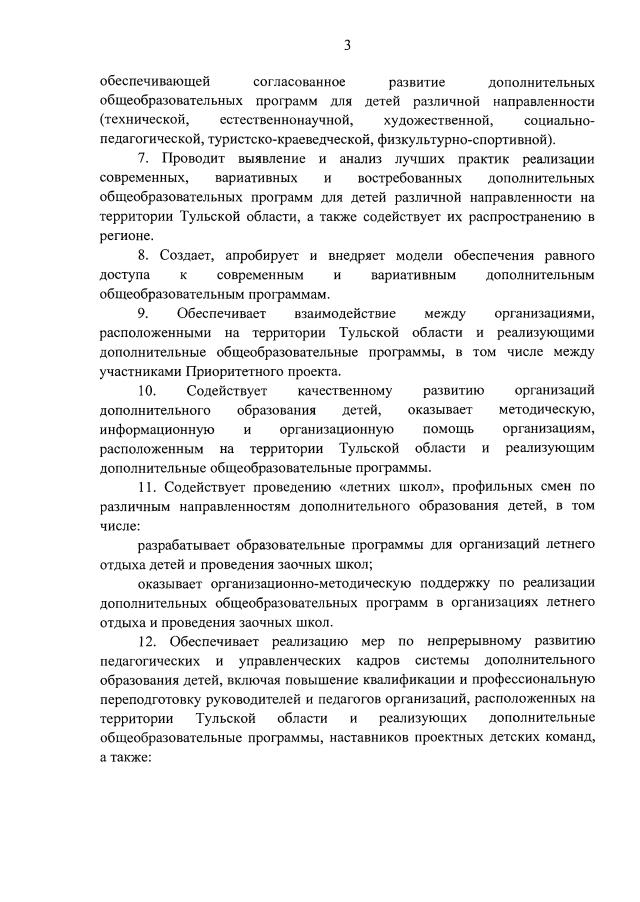 3

обеспечивающей согласованное развитие дополнительных общеобразовательных программ для детей различной направленности (технической, естественнонаучной, художественной, социально-педагогической, туристско-краеведческой, физкультурно-спортивной).

7. Проводит выявление и анализ лучших практик реализации современных, вариативных и востребованных дополнительных общеобразовательных программ для детей различной направленности на территории Тульской области, а также содействует их распространению в регионе.

8. Создает, апробирует и внедряет модели обеспечения равного доступа к современным и вариативным дополнительным общеобразовательным программам.

9. Обеспечивает взаимодействие между организациями, расположенными на территории Тульской области и реализующими дополнительные общеобразовательные программы, в том числе между участниками Приоритетного проекта.

10. Содействует качественному развитию организаций дополнительного образования детей, оказывает методическую, информационную и организационную помощь организациям, расположенным на территории Тульской области и реализующим дополнительные общеобразовательные программы.

11. Содействует проведению «летних школ», профильных смен по различным направленностям дополнительного образования детей, в том числе:

разрабатывает образовательные программы для организаций летнего отдыха детей и проведения заочных школ;

оказывает организационно-методическую поддержку по реализации дополнительных общеобразовательных программ в организациях летнего отдыха и проведения заочных школ.

12. Обеспечивает реализацию мер по непрерывному развитию педагогических и управленческих кадров системы дополнительного образования детей, включая повышение квалификации и профессиональную переподготовку руководителей и педагогов организаций, расположенных на территории Тульской области и реализующих дополнительные общеобразовательные программы, наставников проектных детских команд, а также: